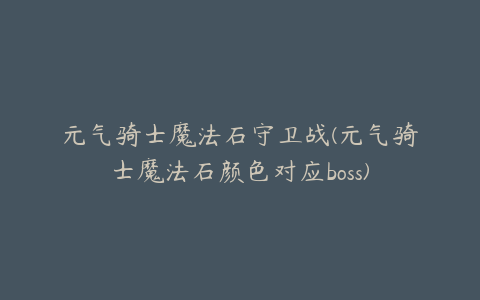 元气骑士魔法石守卫战(元气骑士魔法石颜色对应boss)